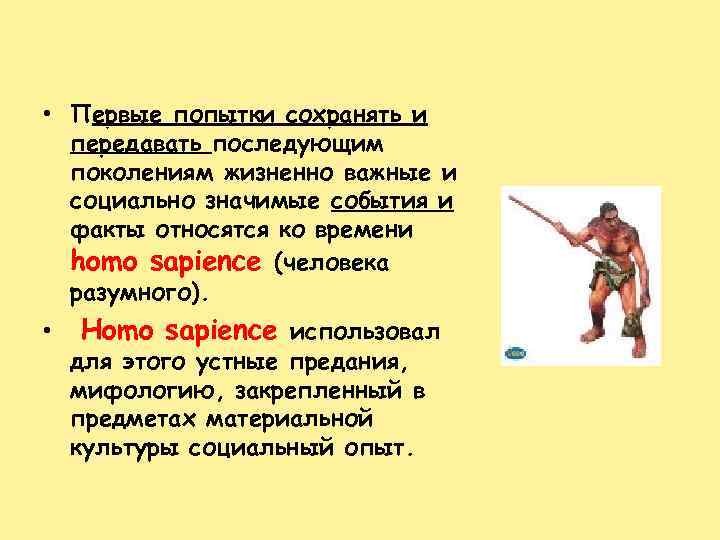 • Первые попытки сохранять и передавать последующим поколениям жизненно важные и социально значимые события и факты относятся ко времени homo sapience (человека разумного).

• Homo sapience использовал для этого устные предания, мифологию, закрепленный в предметах материальной культуры социальный опыт.